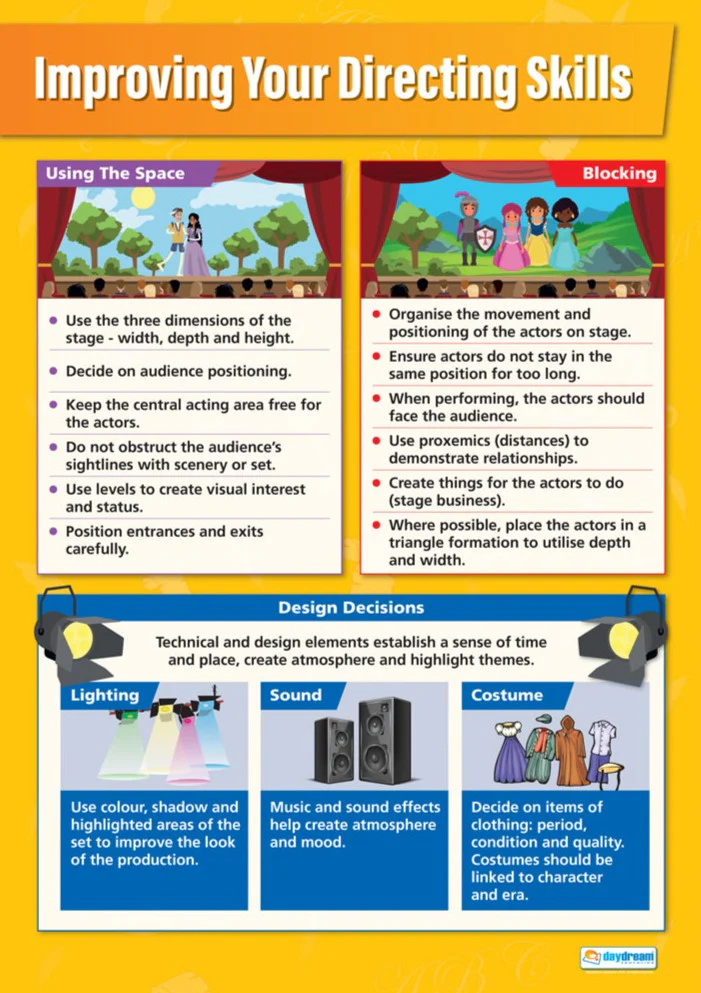 Improving Your Directing Skills

Using The Space

• Use the three dimensions of the stage - width, depth and height.
• Decide on audience positioning.
• Keep the central acting area free for the actors.
• Do not obstruct the audience's sightlines with scenery or set.
• Use levels to create visual interest and status.
• Position entrances and exits carefully.

Blocking

• Organise the movement and positioning of the actors on stage.
• Ensure actors do not stay in the same position for too long.
• When performing, the actors should face the audience.
• Use proxemics (distances) to demonstrate relationships.
• Create things for the actors to do (stage business).
• Where possible, place the actors in a triangle formation to utilise depth and width.

Design Decisions

Technical and design elements establish a sense of time and place, create atmosphere and highlight themes.

Lighting

Use colour, shadow and highlighted areas of the set to improve the look of the production.

Sound

Music and sound effects help create atmosphere and mood.

Costume

Decide on items of clothing: period, condition and quality. Costumes should be linked to character and era.

daydream